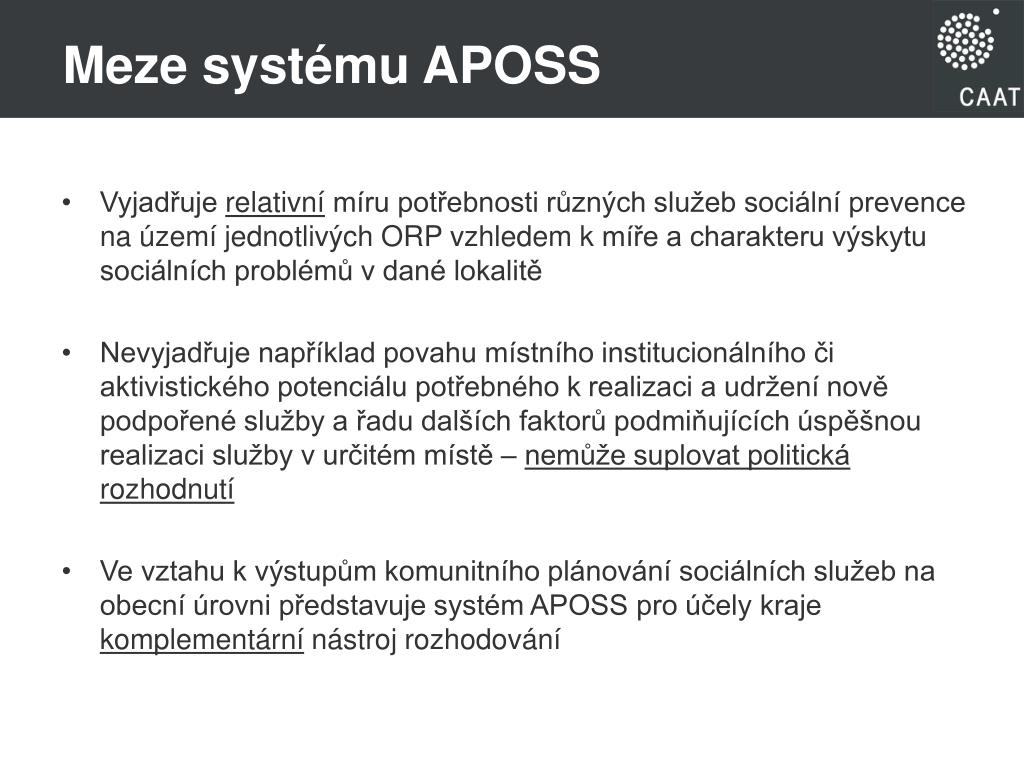 Meze systému APOSS

CAAT

• Vyjadřuje relativní míru potřebnosti různých služeb sociální prevence na území jednotlivých ORP vzhledem k míře a charakteru výskytu sociálních problémů v dané lokalitě

• Nevyjadřuje například povahu místního institucionálního či aktivistického potenciálu potřebného k realizaci a udržení nově podpořené služby a řadu dalších faktorů podmiňujících úspěšnou realizaci služby v určitém místě – nemůže suplovat politická rozhodnutí

• Ve vztahu k výstupům komunitního plánování sociálních služeb na obecní úrovni představuje systém APOSS pro účely kraje komplementární nástroj rozhodování